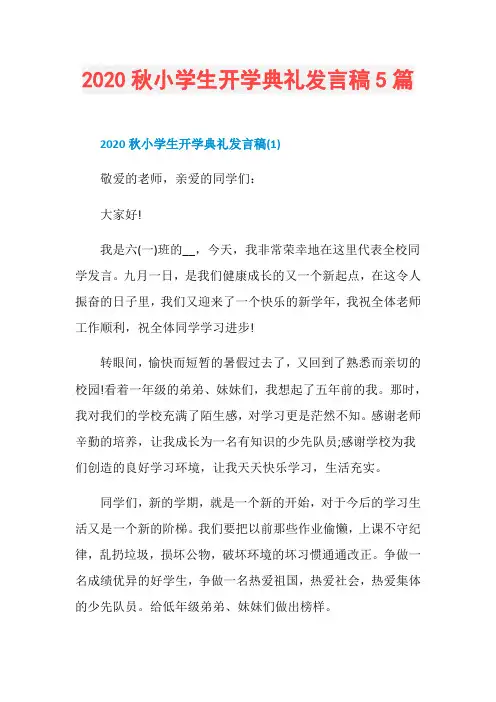 2020 秋小学生开学典礼发言稿 5 篇

2020 秋小学生开学典礼发言稿(1)

敬爱的老师，亲爱的同学们：

大家好!

我是六(一)班的__，今天，我非常荣幸地在这里代表全校同学发言。九月一日，是我们健康成长的又一个新起点，在这令人振奋的日子里，我们又迎来了一个快乐的新学年，我祝全体老师工作顺利，祝全体同学学习进步!

转眼间，愉快而短暂的暑假过去了，又回到了熟悉而亲切的校园!看着一年级的弟弟、妹妹们，我想起了五年前的我。那时，我对我们的学校充满了陌生感，对学习更是茫然不知。感谢老师辛勤的培养，让我成长为一名有知识的少先队员;感谢学校为我们创造的良好学习环境，让我天天快乐学习，生活充实。

同学们，新的学期，就是一个新的开始，对于今后的学习生活又是一个新的阶梯。我们要把以前那些作业偷懒，上课不守纪律，乱扔垃圾，损坏公物，破坏环境的坏习惯通通改正。争做一名成绩优异的好学生，争做一名热爱祖国，热爱社会，热爱集体的少先队员。给低年级弟弟、妹妹们做出榜样。